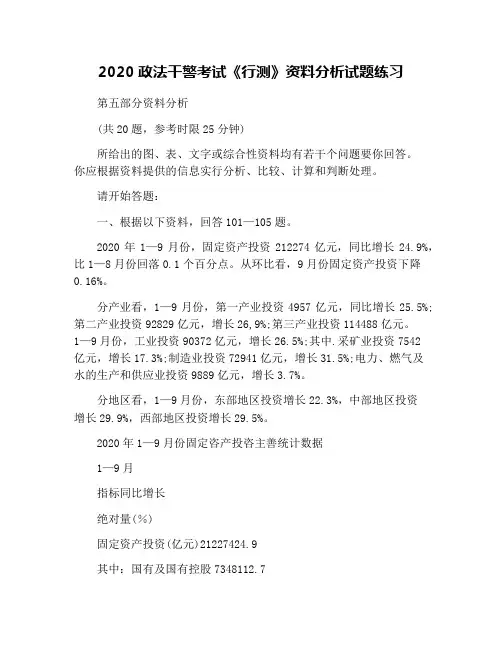 2020 政法干警考试《行测》资料分析试题练习

第五部分资料分析

(共 20 题，参考时限 25 分钟)

所给出的图、表、文字或综合性资料均有若干个问题要你回答。你应根据资料提供的信息实行分析、比较、计算和判断处理。

请开始答题：

一、根据以下资料，回答 101—105 题。

2020 年 1—9 月份，固定资产投资 212274 亿元，同比增长 24.9%，比 1—8 月份回落 0.1 个百分点。从环比看，9 月份固定资产投资下降 0.16%。

分产业看，1—9 月份，第一产业投资 4957 亿元，同比增长 25.5%;第二产业投资 92829 亿元，增长 26,9%;第三产业投资 114488 亿元。1—9 月份，工业投资 90372 亿元，增长 26.5%;其中.采矿业投资 7542 亿元，增长 17.3%;制造业投资 72941 亿元，增长 31.5%;电力、燃气及水的生产和供应业投资 9889 亿元，增长 3.7%。

分地区看，1—9 月份，东部地区投资增长 22.3%，中部地区投资增长 29.9%，西部地区投资增长 29.5%。

2020 年 1—9 月份固定咨产投咨主善统计数据

1—9 月

指标同比增长

绝对量(%)

固定资产投资(亿元)21227424.9

其中：国有及国有控股 7348112.7